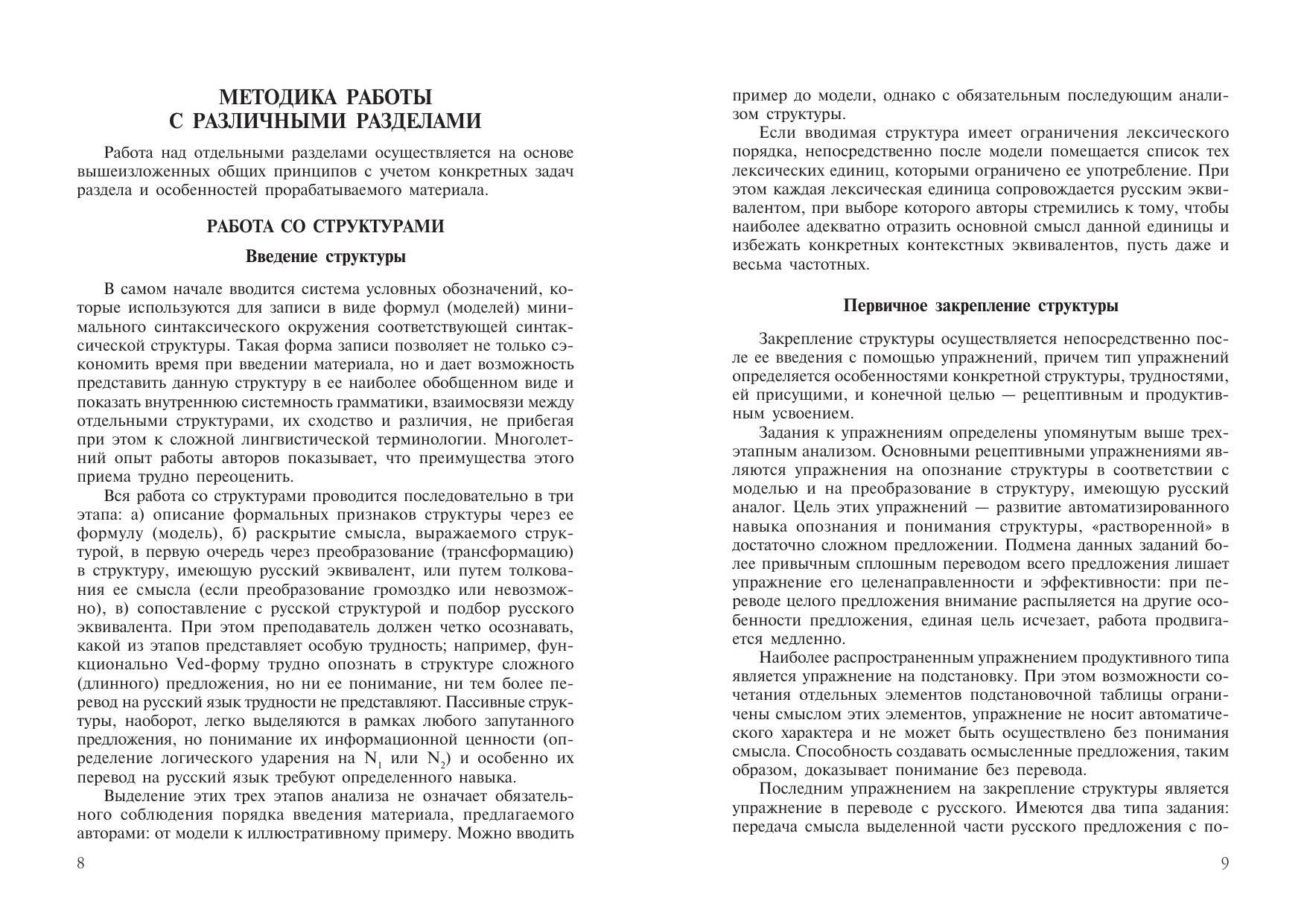 МЕТОДИКА РАБОТЫ С РАЗЛИЧНЫМИ РАЗДЕЛАМИ

Работа над отдельными разделами осуществляется на основе вышеизложенных общих принципов с учетом конкретных задач раздела и особенностей прорабатываемого материала.

РАБОТА СО СТРУКТУРАМИ

Введение структуры

В самом начале вводится система условных обозначений, которые используются для записи в виде формул (моделей) минимального синтаксического окружения соответствующей синтаксической структуры. Такая форма записи позволяет не только сэкономить время при введении материала, но и дает возможность представить данную структуру в ее наиболее обобщенном виде и показать внутреннюю системность грамматики, взаимосвязи между отдельными структурами, их сходство и различия, не прибегая при этом к сложной лингвистической терминологии. Многолетний опыт работы авторов показывает, что преимущества этого приема трудно переоценить.

Вся работа со структурами проводится последовательно в три этапа: а) описание формальных признаков структуры через ее формулу (модель), б) раскрытие смысла, выражаемого структурой, в первую очередь через преобразование (трансформацию) в структуру, имеющую русский эквивалент, или путем толкования ее смысла (если преобразование громоздко или невозможно), в) сопоставление с русской структурой и подбор русского эквивалента. При этом преподаватель должен четко осознавать, какой из этапов представляет особую трудность; например, функционально Ved-форму трудно опознать в структуре сложного (длинного) предложения, но ни ее понимание, ни тем более перевод на русский язык трудности не представляют. Пассивные структуры, наоборот, легко выделяются в рамках любого запутанного предложения, но понимание их информационной ценности (определение логического ударения на $N_1$ или $N_2$) и особенно их перевод на русский язык требуют определенного навыка.

Выделение этих трех этапов анализа не означает обязательного соблюдения порядка введения материала, предлагаемого авторами: от модели к иллюстративному примеру. Можно вводить

8

пример до модели, однако с обязательным последующим анализом структуры.

Если вводимая структура имеет ограничения лексического порядка, непосредственно после модели помещается список тех лексических единиц, которыми ограничено ее употребление. При этом каждая лексическая единица сопровождается русским эквивалентом, при выборе которого авторы стремились к тому, чтобы наиболее адекватно отразить основной смысл данной единицы и избежать конкретных контекстных эквивалентов, пусть даже и весьма частотных.

Первичное закрепление структуры

Закрепление структуры осуществляется непосредственно после ее введения с помощью упражнений, причем тип упражнений определяется особенностями конкретной структуры, трудностями, ей присущими, и конечной целью — рецептивным и продуктивным усвоением.

Задания к упражнениям определены упомянутым выше трехэтапным анализом. Основными рецептивными упражнениями являются упражнения на опознание структуры в соответствии с моделью и на преобразование в структуру, имеющую русский аналог. Цель этих упражнений — развитие автоматизированного навыка опознания и понимания структуры, «растворенной» в достаточно сложном предложении. Подмена данных заданий более привычным сплошным переводом всего предложения лишает упражнение его целенаправленности и эффективности: при переводе целого предложения внимание распыляется на другие особенности предложения, единая цель исчезает, работа продвигается медленно.

Наиболее распространенным упражнением продуктивного типа является упражнение на подстановку. При этом возможности сочетания отдельных элементов подстановочной таблицы ограничены смыслом этих элементов, упражнение не носит автоматического характера и не может быть осуществлено без понимания смысла. Способность создавать осмысленные предложения, таким образом, доказывает понимание без перевода.

Последним упражнением на закрепление структуры является упражнение в переводе с русского. Имеются два типа задания: передача смысла выделенной части русского предложения с по-

9